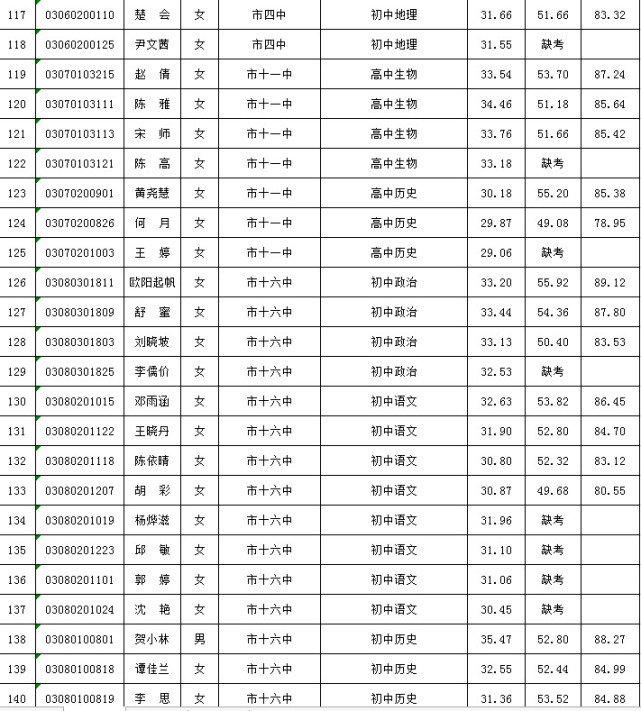 | 117 | 03060200110 | 楚 会 | 女 | 市四中 | 初中地理 | 31.66 | 51.66 | 83.32 |
|---|---|---|---|---|---|---|---|---|
| 118 | 03060200125 | 尹文茜 | 女 | 市四中 | 初中地理 | 31.55 | 缺考 | |
| 119 | 03070103215 | 赵 倩 | 女 | 市十一中 | 高中生物 | 33.54 | 53.70 | 87.24 |
| 120 | 03070103111 | 陈 雅 | 女 | 市十一中 | 高中生物 | 34.46 | 51.18 | 85.64 |
| 121 | 03070103113 | 宋 师 | 女 | 市十一中 | 高中生物 | 33.76 | 51.66 | 85.42 |
| 122 | 03070103121 | 陈 高 | 女 | 市十一中 | 高中生物 | 33.18 | 缺考 | |
| 123 | 03070200901 | 黄尧慧 | 女 | 市十一中 | 高中历史 | 30.18 | 55.20 | 85.38 |
| 124 | 03070200826 | 何 月 | 女 | 市十一中 | 高中历史 | 29.87 | 49.08 | 78.95 |
| 125 | 03070201003 | 王 婷 | 女 | 市十一中 | 高中历史 | 29.06 | 缺考 | |
| 126 | 03080301811 | 欧阳起帆 | 女 | 市十六中 | 初中政治 | 33.20 | 55.92 | 89.12 |
| 127 | 03080301809 | 舒 蜜 | 女 | 市十六中 | 初中政治 | 33.44 | 54.36 | 87.80 |
| 128 | 03080301803 | 刘晓坡 | 女 | 市十六中 | 初中政治 | 33.13 | 50.40 | 83.53 |
| 129 | 03080301825 | 李儒价 | 女 | 市十六中 | 初中政治 | 32.53 | 缺考 | |
| 130 | 03080201015 | 邓雨涵 | 女 | 市十六中 | 初中语文 | 32.63 | 53.82 | 86.45 |
| 131 | 03080201122 | 王晓丹 | 女 | 市十六中 | 初中语文 | 31.90 | 52.80 | 84.70 |
| 132 | 03080201118 | 陈依晴 | 女 | 市十六中 | 初中语文 | 30.80 | 52.32 | 83.12 |
| 133 | 03080201207 | 胡 彩 | 女 | 市十六中 | 初中语文 | 30.87 | 49.68 | 80.55 |
| 134 | 03080201019 | 杨烨滋 | 女 | 市十六中 | 初中语文 | 31.96 | 缺考 | |
| 135 | 03080201223 | 邱 敏 | 女 | 市十六中 | 初中语文 | 31.10 | 缺考 | |
| 136 | 03080201101 | 郭 婷 | 女 | 市十六中 | 初中语文 | 31.06 | 缺考 | |
| 137 | 03080201024 | 沈 艳 | 女 | 市十六中 | 初中语文 | 30.45 | 缺考 | |
| 138 | 03080100801 | 贺小林 | 男 | 市十六中 | 初中历史 | 35.47 | 52.80 | 88.27 |
| 139 | 03080100818 | 谭佳兰 | 女 | 市十六中 | 初中历史 | 32.55 | 52.44 | 84.99 |
| 140 | 03080100819 | 李 思 | 女 | 市十六中 | 初中历史 | 31.36 | 53.52 | 84.88 |